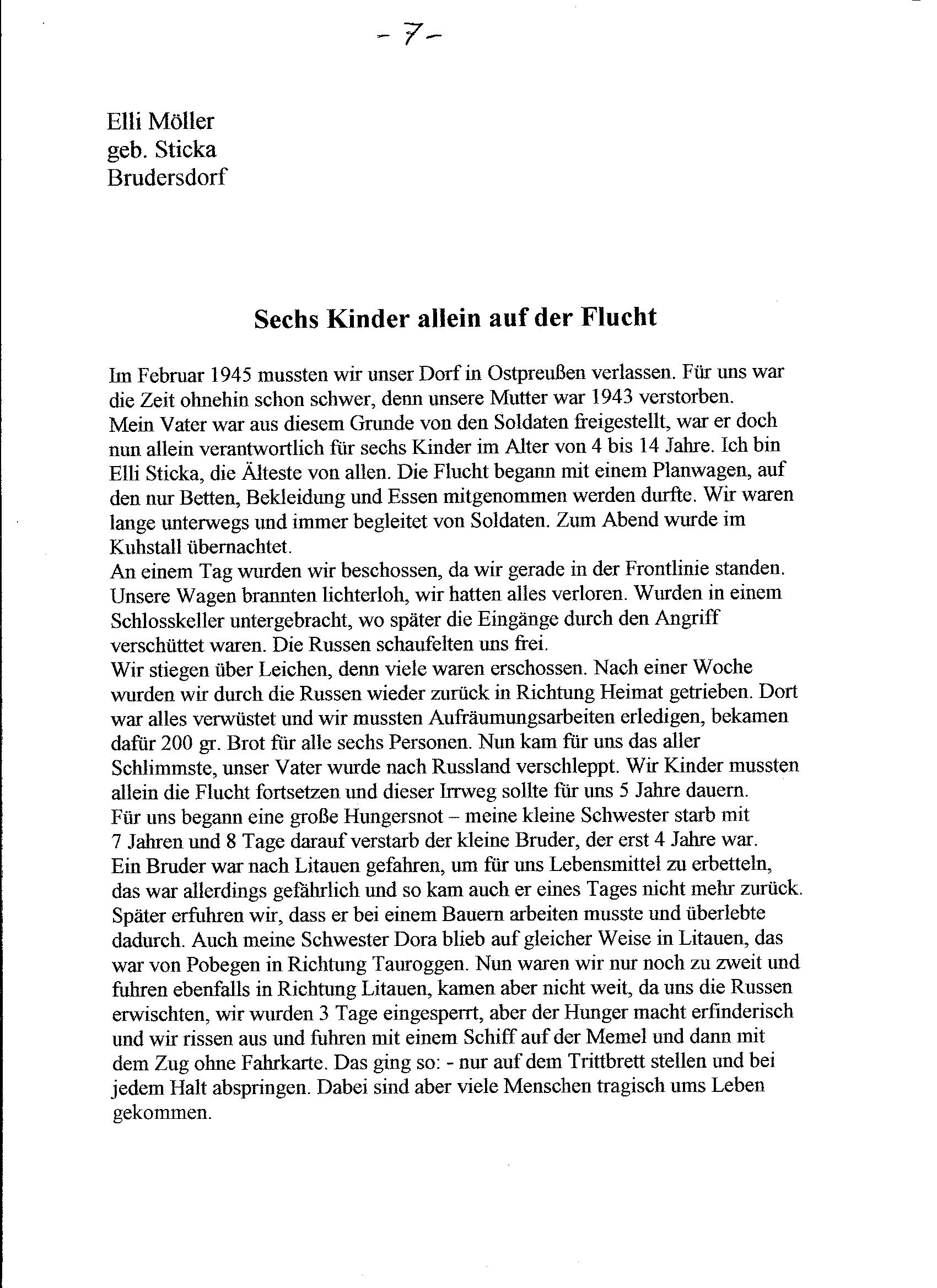 - 7 -

Elli Möller
geb. Sticka
Brudersdorf

Sechs Kinder allein auf der Flucht

Im Februar 1945 mussten wir unser Dorf in Ostpreußen verlassen. Für uns war die Zeit ohnehin schon schwer, denn unsere Mutter war 1943 verstorben.
Mein Vater war aus diesem Grunde von den Soldaten freigestellt, war er doch nun allein verantwortlich für sechs Kinder im Alter von 4 bis 14 Jahre. Ich bin Elli Sticka, die Älteste von allen. Die Flucht begann mit einem Planwagen, auf den nur Betten, Bekleidung und Essen mitgenommen werden durfte. Wir waren lange unterwegs und immer begleitet von Soldaten. Zum Abend wurde im Kuhstall übernachtet.
An einem Tag wurden wir beschossen, da wir gerade in der Frontlinie standen. Unsere Wagen brannten lichterloh, wir hatten alles verloren. Wurden in einem Schlosskeller untergebracht, wo später die Eingänge durch den Angriff verschüttet waren. Die Russen schaufelten uns frei.
Wir stiegen über Leichen, denn viele waren erschossen. Nach einer Woche wurden wir durch die Russen wieder zurück in Richtung Heimat getrieben. Dort war alles verwüstet und wir mussten Aufräumungsarbeiten erledigen, bekamen dafür 200 gr. Brot für alle sechs Personen. Nun kam für uns das aller Schlimmste, unser Vater wurde nach Russland verschleppt. Wir Kinder mussten allein die Flucht fortsetzen und dieser Irrweg sollte für uns 5 Jahre dauern.
Für uns begann eine große Hungersnot – meine kleine Schwester starb mit 7 Jahren und 8 Tage darauf verstarb der kleine Bruder, der erst 4 Jahre war.
Ein Bruder war nach Litauen gefahren, um für uns Lebensmittel zu erbetteln, das war allerdings gefährlich und so kam auch er eines Tages nicht mehr zurück. Später erfuhren wir, dass er bei einem Bauern arbeiten musste und überlebte dadurch. Auch meine Schwester Dora blieb auf gleicher Weise in Litauen, das war von Pobegen in Richtung Tauroggen. Nun waren wir nur noch zu zweit und fuhren ebenfalls in Richtung Litauen, kamen aber nicht weit, da uns die Russen erwischten, wir wurden 3 Tage eingesperrt, aber der Hunger macht erfinderisch und wir rissen aus und fuhren mit einem Schiff auf der Memel und dann mit dem Zug ohne Fahrkarte. Das ging so: - nur auf dem Trittbrett stellen und bei jedem Halt abspringen. Dabei sind aber viele Menschen tragisch ums Leben gekommen.